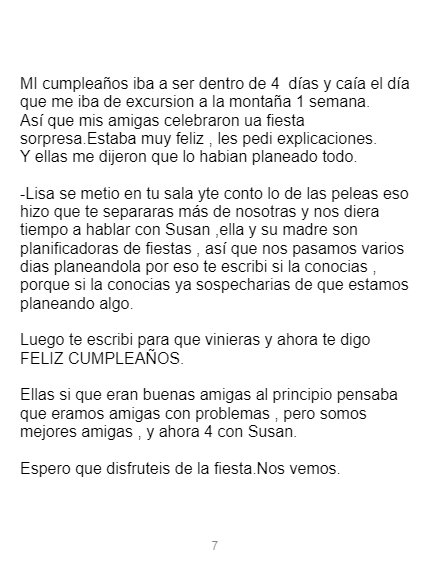 MI cumpleaños iba a ser dentro de 4 días y caía el día que me iba de excursion a la montaña 1 semana. Así que mis amigas celebraron ua fiesta sorpresa.Estaba muy feliz , les pedi explicaciones. Y ellas me dijeron que lo habian planeado todo.

-Lisa se metio en tu sala yte conto lo de las peleas eso hizo que te separaras más de nosotras y nos diera tiempo a hablar con Susan ,ella y su madre son planificadoras de fiestas , así que nos pasamos varios dias planeandola por eso te escribi si la conocias , porque si la conocias ya sospecharias de que estamos planeando algo.

Luego te escribi para que vinieras y ahora te digo FELIZ CUMPLEAÑOS.

Ellas si que eran buenas amigas al principio pensaba que eramos amigas con problemas , pero somos mejores amigas , y ahora 4 con Susan.

Espero que disfruteis de la fiesta.Nos vemos.

7